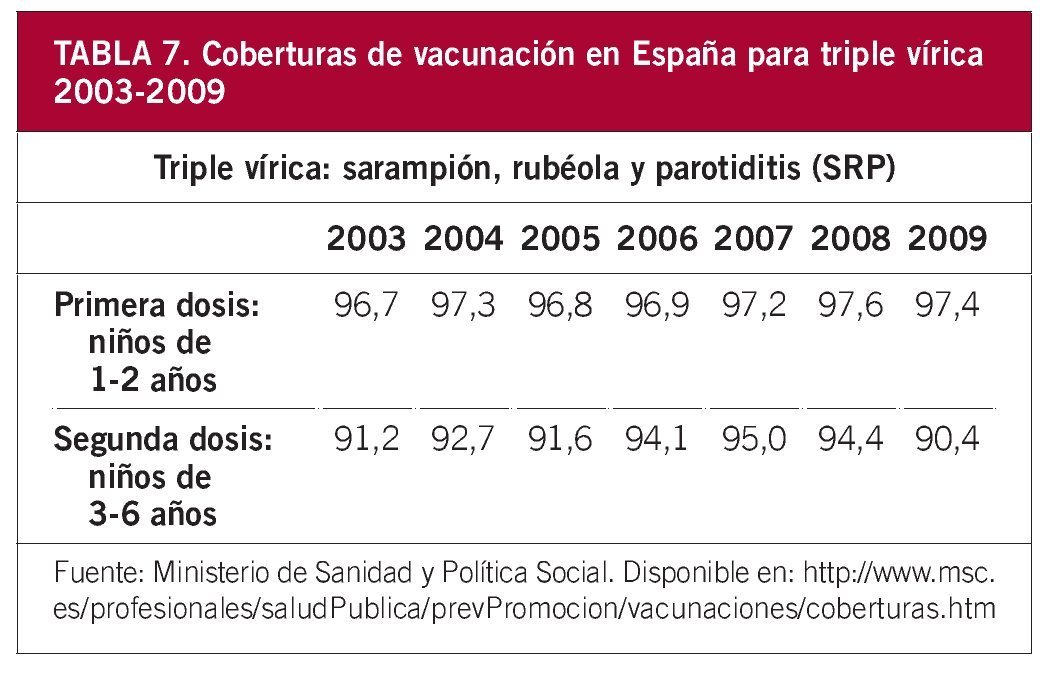 TABLA 7. Coberturas de vacunación en España para triple vírica 2003-2009

Triple vírica: sarampión, rubéola y parotiditis (SRP)

| | 2003 | 2004 | 2005 | 2006 | 2007 | 2008 | 2009 |
|---|---|---|---|---|---|---|---|
| Primera dosis: niños de 1-2 años | 96,7 | 97,3 | 96,8 | 96,9 | 97,2 | 97,6 | 97,4 |
| Segunda dosis: niños de 3-6 años | 91,2 | 92,7 | 91,6 | 94,1 | 95,0 | 94,4 | 90,4 |

Fuente: Ministerio de Sanidad y Política Social. Disponible en: http://www.msc.es/profesionales/saludPublica/prevPromocion/vacunaciones/coberturas.htm